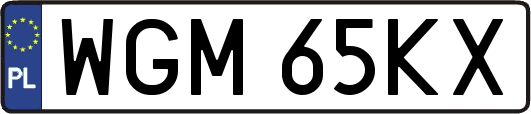 PL
WGM 65KX